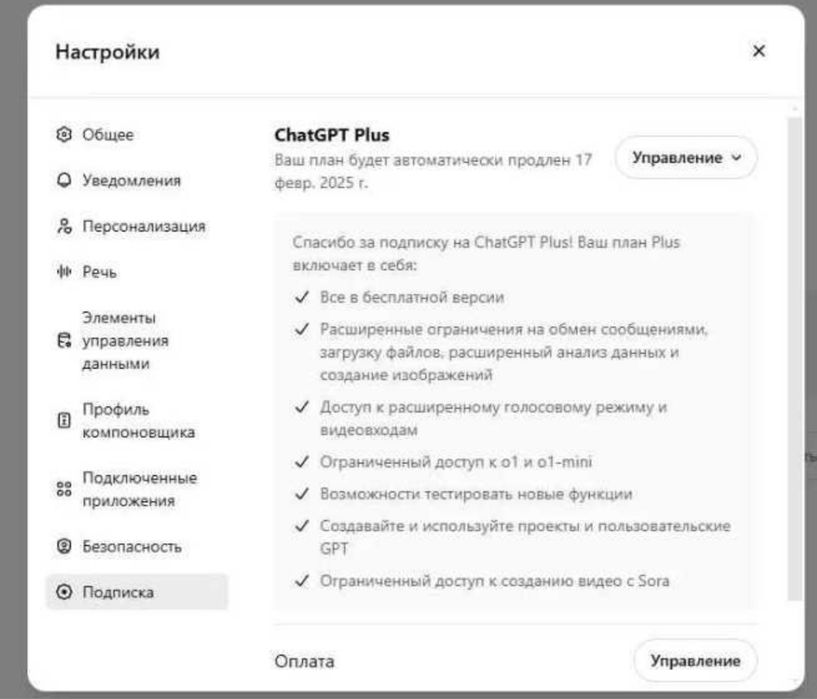 Настройки

×

Общее

Уведомления

Персонализация

Речь

Элементы управления данными

Профиль компоновщика

Подключенные приложения

Безопасность

Подписка

ChatGPT Plus

Ваш план будет автоматически продлен 17 февр. 2025 г.

Управление

Спасибо за подписку на ChatGPT Plus! Ваш план Plus включает в себя:

✓ Все в бесплатной версии

✓ Расширенные ограничения на обмен сообщениями, загрузку файлов, расширенный анализ данных и создание изображений

✓ Доступ к расширенному голосовому режиму и видеовходам

✓ Ограниченный доступ к o1 и o1-mini

✓ Возможности тестировать новые функции

✓ Создавайте и используйте проекты и пользовательские GPT

✓ Ограниченный доступ к созданию видео с Sora

Оплата

Управление